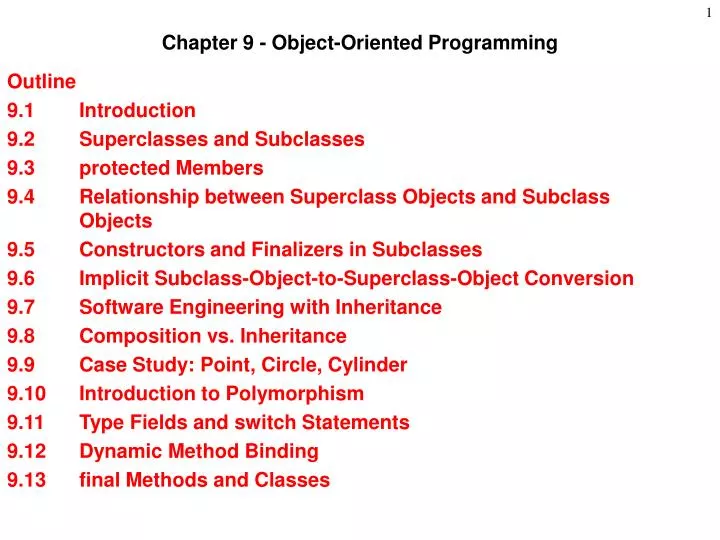 1

Chapter 9 - Object-Oriented Programming

Outline
9.1 Introduction
9.2 Superclasses and Subclasses
9.3 protected Members
9.4 Relationship between Superclass Objects and Subclass Objects
9.5 Constructors and Finalizers in Subclasses
9.6 Implicit Subclass-Object-to-Superclass-Object Conversion
9.7 Software Engineering with Inheritance
9.8 Composition vs. Inheritance
9.9 Case Study: Point, Circle, Cylinder
9.10 Introduction to Polymorphism
9.11 Type Fields and switch Statements
9.12 Dynamic Method Binding
9.13 final Methods and Classes